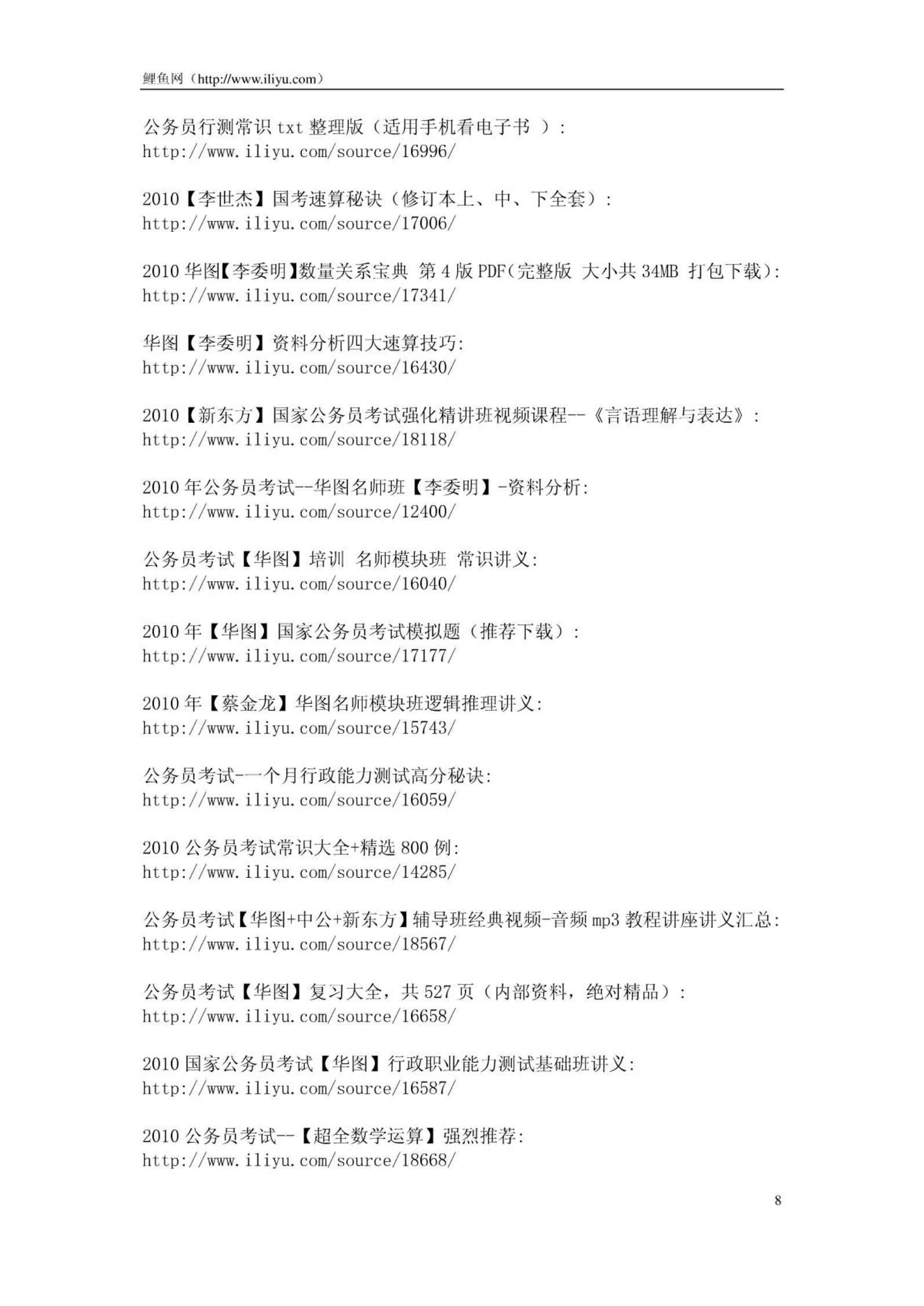 鲤鱼网（http://www.iliyu.com）

公务员行测常识 txt 整理版（适用手机看电子书 ）：
http://www.iliyu.com/source/16996/

2010【李世杰】国考速算秘诀（修订本上、中、下全套）：
http://www.iliyu.com/source/17006/

2010 华图【李委明】数量关系宝典 第 4 版 PDF(完整版 大小共 34MB 打包下载):
http://www.iliyu.com/source/17341/

华图【李委明】资料分析四大速算技巧:
http://www.iliyu.com/source/16430/

2010【新东方】国家公务员考试强化精讲班视频课程--《言语理解与表达》：
http://www.iliyu.com/source/18118/

2010 年公务员考试--华图名师班【李委明】-资料分析:
http://www.iliyu.com/source/12400/

公务员考试【华图】培训 名师模块班 常识讲义:
http://www.iliyu.com/source/16040/

2010 年【华图】国家公务员考试模拟题（推荐下载）：
http://www.iliyu.com/source/17177/

2010 年【蔡金龙】华图名师模块班逻辑推理讲义:
http://www.iliyu.com/source/15743/

公务员考试-一个月行政能力测试高分秘诀:
http://www.iliyu.com/source/16059/

2010 公务员考试常识大全+精选 800 例:
http://www.iliyu.com/source/14285/

公务员考试【华图+中公+新东方】辅导班经典视频-音频 mp3 教程讲座讲义汇总:
http://www.iliyu.com/source/18567/

公务员考试【华图】复习大全，共 527 页（内部资料，绝对精品）：
http://www.iliyu.com/source/16658/

2010 国家公务员考试【华图】行政职业能力测试基础班讲义:
http://www.iliyu.com/source/16587/

2010 公务员考试--【超全数学运算】强烈推荐:
http://www.iliyu.com/source/18668/

8